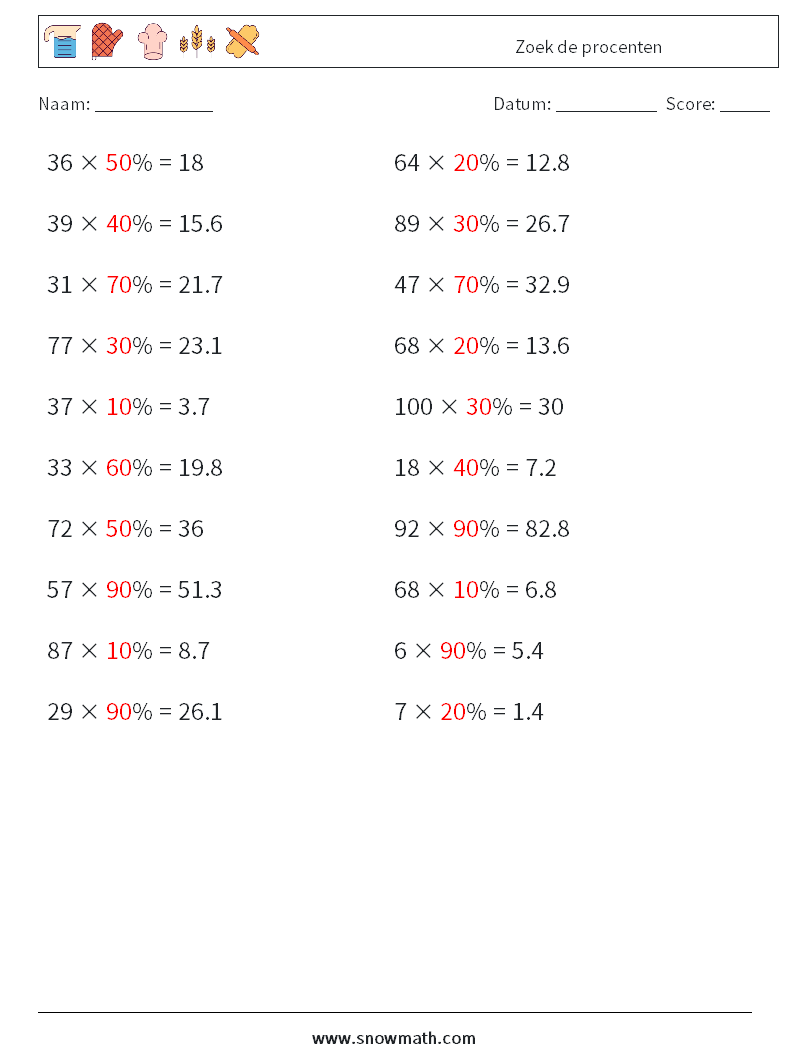 Zoek de procenten

Naam: ____________ Datum: ___________ Score: _____

$36 \times 50\% = 18$

$39 \times 40\% = 15.6$

$31 \times 70\% = 21.7$

$77 \times 30\% = 23.1$

$37 \times 10\% = 3.7$

$33 \times 60\% = 19.8$

$72 \times 50\% = 36$

$57 \times 90\% = 51.3$

$87 \times 10\% = 8.7$

$29 \times 90\% = 26.1$

$64 \times 20\% = 12.8$

$89 \times 30\% = 26.7$

$47 \times 70\% = 32.9$

$68 \times 20\% = 13.6$

$100 \times 30\% = 30$

$18 \times 40\% = 7.2$

$92 \times 90\% = 82.8$

$68 \times 10\% = 6.8$

$6 \times 90\% = 5.4$

$7 \times 20\% = 1.4$

www.snowmath.com